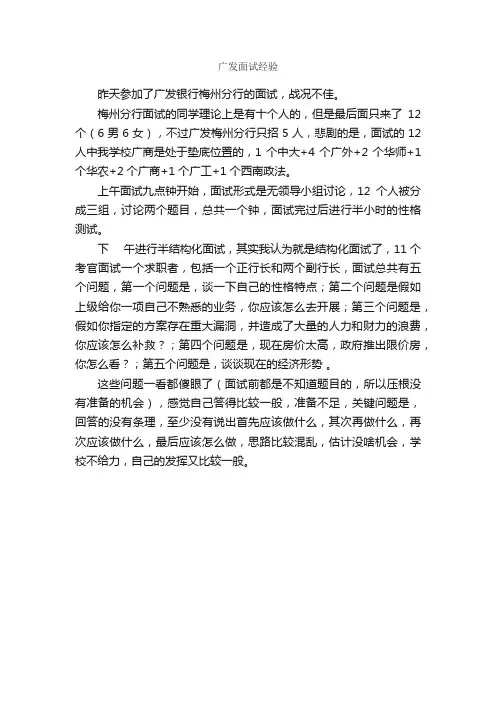 广发面试经验

昨天参加了广发银行梅州分行的面试，战况不佳。

梅州分行面试的同学理论上是有十个人的，但是最后面只来了 12 个（6 男 6 女），不过广发梅州分行只招 5 人，悲剧的是，面试的 12 人中我学校广商是处于垫底位置的，1 个中大+4 个广外+2 个华师+1 个华农+2 个广商+1 个广工+1 个西南政法。

上午面试九点钟开始，面试形式是无领导小组讨论，12 个人被分成三组，讨论两个题目，总共一个钟，面试完过后进行半小时的性格测试。

下 午进行半结构化面试，其实我认为就是结构化面试了，11 个考官面试一个求职者，包括一个正行长和两个副行长，面试总共有五个问题，第一个问题是，谈一下自己的性格特点；第二个问题是假如上级给你一项自己不熟悉的业务，你应该怎么去开展；第三个问题是，假如你指定的方案存在重大漏洞，并造成了大量的人力和财力的浪费，你应该怎么补救？；第四个问题是，现在房价太高，政府推出限价房，你怎么看？；第五个问题是，谈谈现在的经济形势 。

这些问题一看都傻眼了（面试前都是不知道题目的，所以压根没有准备的机会），感觉自己答得比较一般，准备不足，关键问题是，回答的没有条理，至少没有说出首先应该做什么，其次再做什么，再次应该做什么，最后应该怎么做，思路比较混乱，估计没啥机会，学校不给力，自己的发挥又比较一般。